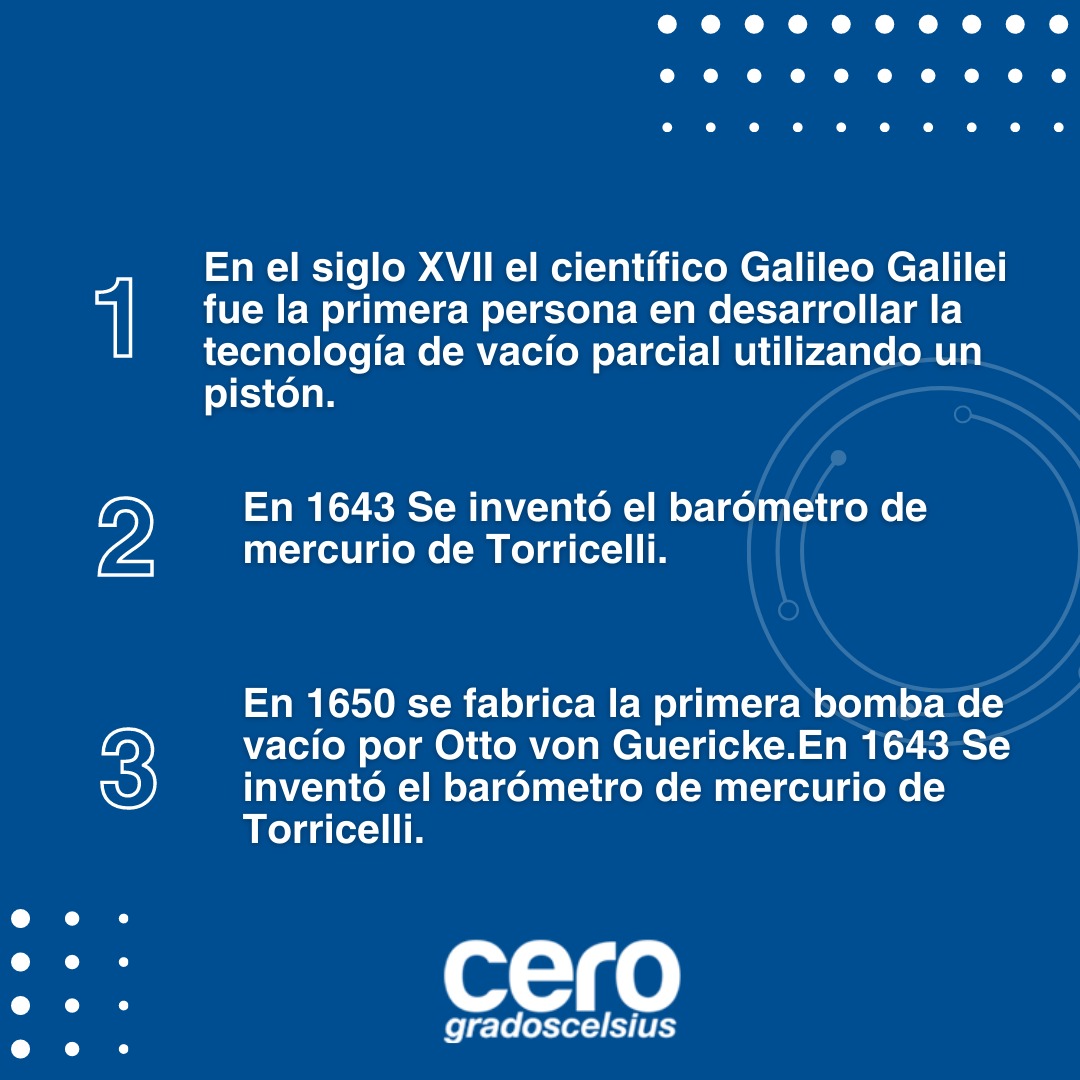 1

En el siglo XVII el científico Galileo Galilei fue la primera persona en desarrollar la tecnología de vacío parcial utilizando un pistón.

2

En 1643 Se inventó el barómetro de mercurio de Torricelli.

3

En 1650 se fabrica la primera bomba de vacío por Otto von Guericke.En 1643 Se inventó el barómetro de mercurio de Torricelli.

cero
gradoscelsius